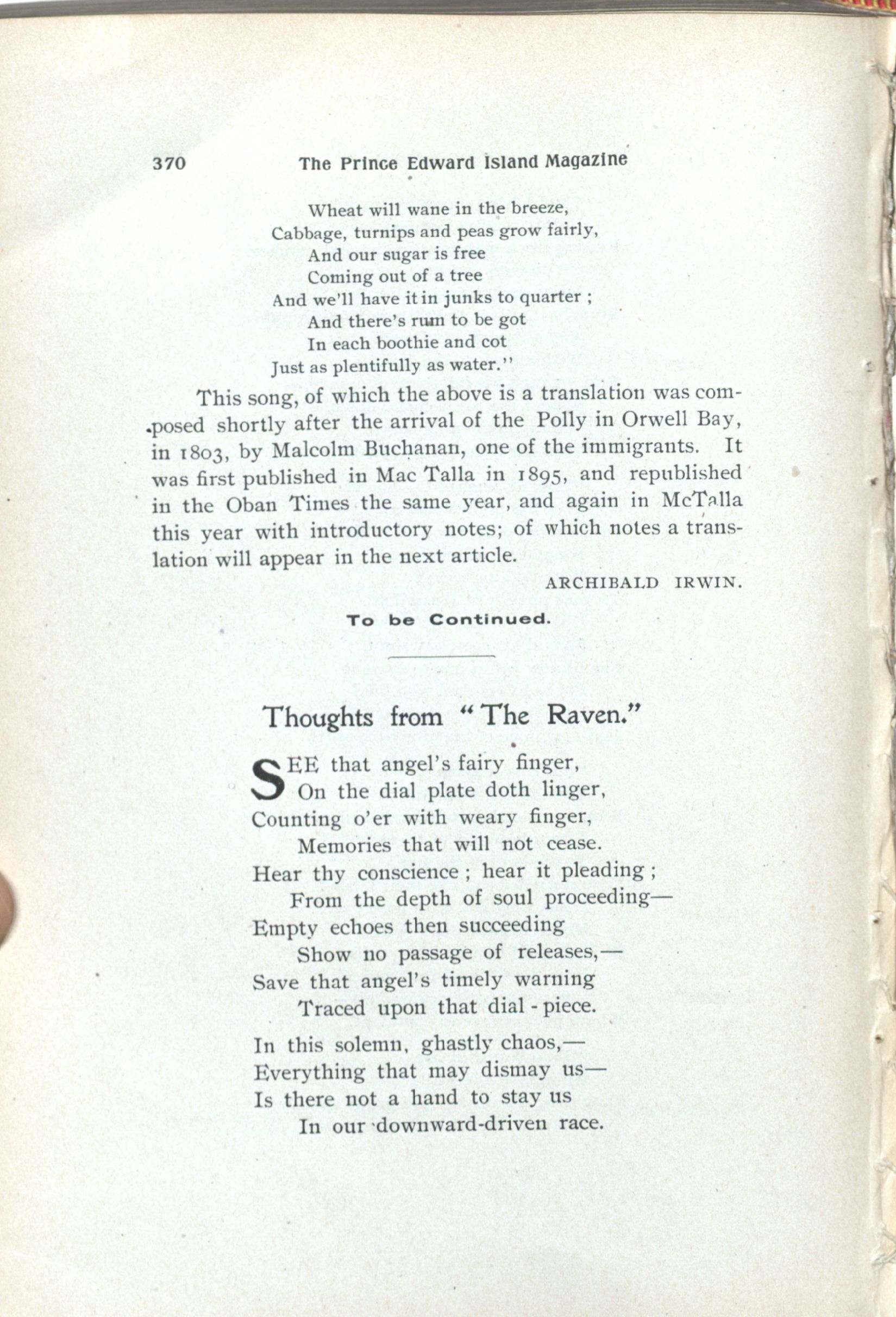 370 The Prince Edward Island Magazine

Wheat will wane in the breeze,
Cabbage, turnips and peas grow fairly,
And our sugar is free
Coming out of a tree
And we'll have it in junks to quarter ;
And there's rum to be got
In each boothie and cot
Just as plentifully as water."

This song, of which the above is a translation was composed shortly after the arrival of the Polly in Orwell Bay, in 1803, by Malcolm Buchanan, one of the immigrants. It was first published in Mac Talla in 1895, and republished in the Oban Times the same year, and again in McTalla this year with introductory notes; of which notes a translation will appear in the next article.

ARCHIBALD IRWIN.

To be Continued.

Thoughts from "The Raven."

SEE that angel's fairy finger,
On the dial plate doth linger,
Counting o'er with weary finger,
Memories that will not cease.
Hear thy conscience ; hear it pleading ;
From the depth of soul proceeding—
Empty echoes then succeeding
Show no passage of releases,—
Save that angel's timely warning
Traced upon that dial - piece.

In this solemn, ghastly chaos,—
Everything that may dismay us—
Is there not a hand to stay us
In our downward-driven race.